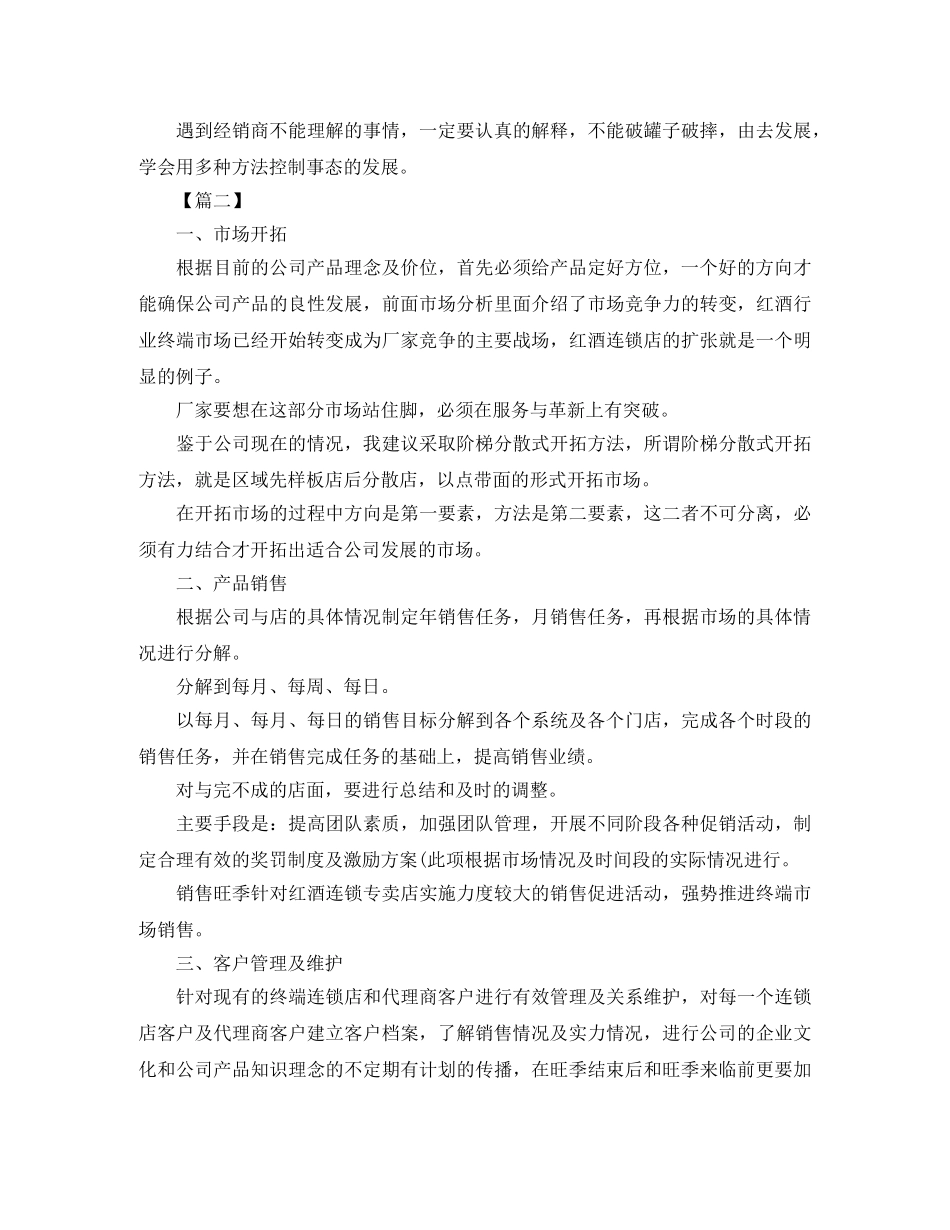 遇到经销商不能理解的事情，一定要认真的解释，不能破罐子破摔，由去发展，学会用多种方法控制事态的发展。

【篇二】

一、市场开拓

根据目前的公司产品理念及价位，首先必须给产品定好方位，一个好的方向才能确保公司产品的良性发展，前面市场分析里面介绍了市场竞争力的转变，红酒行业终端市场已经开始转变成为厂家竞争的主要战场，红酒连锁店的扩张就是一个明显的例子。

厂家要想在这部分市场站住脚，必须在服务与革新上有突破。

鉴于公司现在的情况，我建议采取阶梯分散式开拓方法，所谓阶梯分散式开拓方法，就是区域先样板店后分散店，以点带面的形式开拓市场。

在开拓市场的过程中方向是第一要素，方法是第二要素，这二者不可分离，必须有力结合才开拓出适合公司发展的市场。

二、产品销售

根据公司与店的具体情况制定年销售任务，月销售任务，再根据市场的具体情况进行分解。

分解到每月、每周、每日。

以每月、每月、每日的销售目标分解到各个系统及各个门店，完成各个时段的销售任务，并在销售完成任务的基础上，提高销售业绩。

对与完不成的店面，要进行总结和及时的调整。

主要手段是：提高团队素质，加强团队管理，开展不同阶段各种促销活动，制定合理有效的奖罚制度及激励方案(此项根据市场情况及时间段的实际情况进行。

销售旺季针对红酒连锁专卖店实施力度较大的销售促进活动，强势推进终端市场销售。

三、客户管理及维护

针对现有的终端连锁店和代理商客户进行有效管理及关系维护，对每一个连锁店客户及代理商客户建立客户档案，了解销售情况及实力情况，进行公司的企业文化和公司产品知识理念的不定期有计划的传播，在旺季结束后和旺季来临前更要加